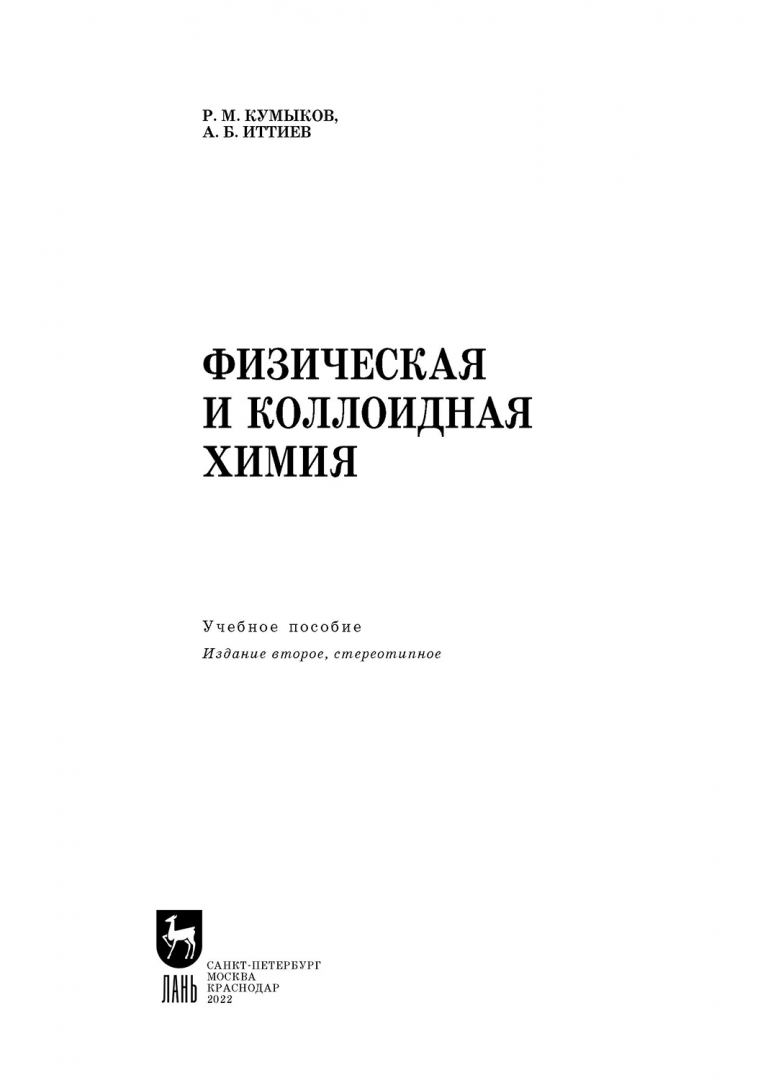 Р. М. КУМЫКОВ,
А. Б. ИТТИЕВ

ФИЗИЧЕСКАЯ
И КОЛЛОИДНАЯ
ХИМИЯ

Учебное пособие
Издание второе, стереотипное

ЛАНЬ

САНКТ-ПЕТЕРБУРГ
МОСКВА
КРАСНОДАР
2022